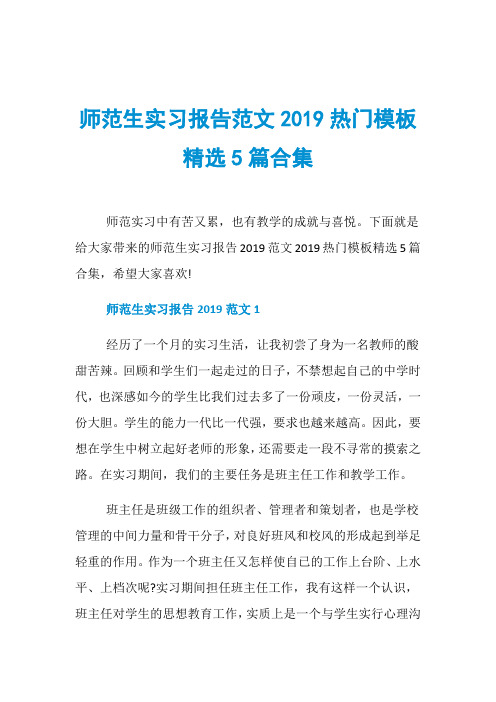 师范生实习报告范文 2019 热门模板精选 5 篇合集

师范实习中有苦又累，也有教学的成就与喜悦。下面就是给大家带来的师范生实习报告 2019 范文 2019 热门模板精选 5 篇合集，希望大家喜欢!

师范生实习报告 2019 范文 1

经历了一个月的实习生活，让我初尝了身为一名教师的酸甜苦辣。回顾和学生们一起走过的日子，不禁想起自己的中学时代，也深感如今的学生比我们过去多了一份顽皮，一份灵活，一份大胆。学生的能力一代比一代强，要求也越来越高。因此，要想在学生中树立起好老师的形象，还需要走一段不寻常的摸索之路。在实习期间，我们的主要任务是班主任工作和教学工作。

班主任是班级工作的组织者、管理者和策划者，也是学校管理的中间力量和骨干分子，对良好班风和校风的形成起到举足轻重的作用。作为一个班主任又怎样使自己的工作上台阶、上水平、上档次呢?实习期间担任班主任工作，我有这样一个认识，班主任对学生的思想教育工作，实质上是一个与学生实行心理沟